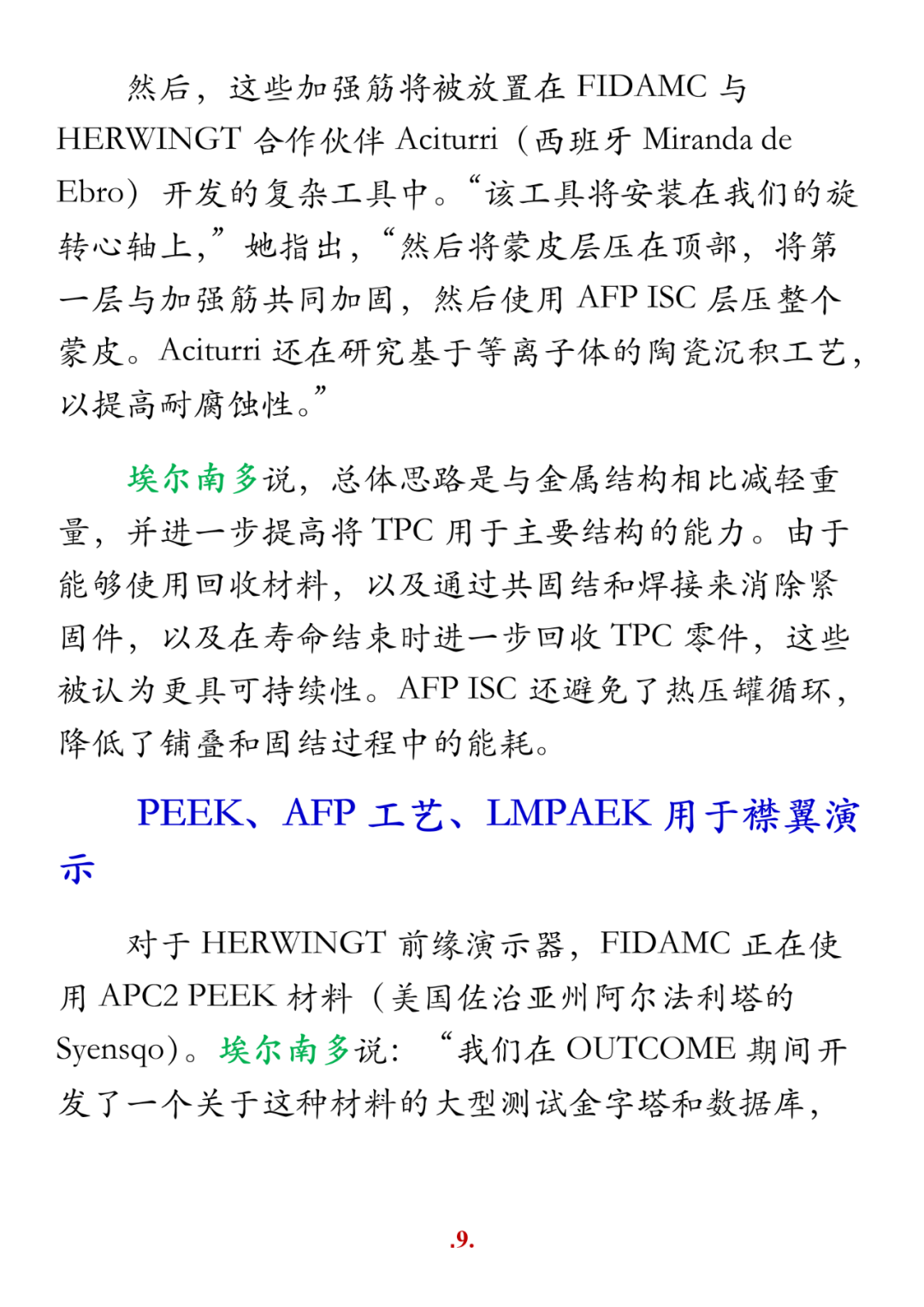 然后，这些加强筋将被放置在 FIDAMC 与 HERWINGT 合作伙伴 Aciturri（西班牙 Miranda de Ebro）开发的复杂工具中。“该工具将安装在我们的旋转心轴上，”她指出，“然后将蒙皮层压在顶部，将第一层与加强筋共同加固，然后使用 AFP ISC 层压整个蒙皮。Aciturri 还在研究基于等离子体的陶瓷沉积工艺，以提高耐腐蚀性。”

埃尔南多说，总体思路是与金属结构相比减轻重量，并进一步提高将 TPC 用于主要结构的能力。由于能够使用回收材料，以及通过共固结和焊接来消除紧固件，以及在寿命结束时进一步回收 TPC 零件，这些被认为更具可持续性。AFP ISC 还避免了热压罐循环，降低了铺叠和固结过程中的能耗。

PEEK、AFP 工艺、LMPAEK 用于襟翼演示

对于 HERWINGT 前缘演示器，FIDAMC 正在使用 APC2 PEEK 材料（美国佐治亚州阿尔法利塔的 Syensqo）。埃尔南多说：“我们在 OUTCOME 期间开发了一个关于这种材料的大型测试金字塔和数据库，

.9.